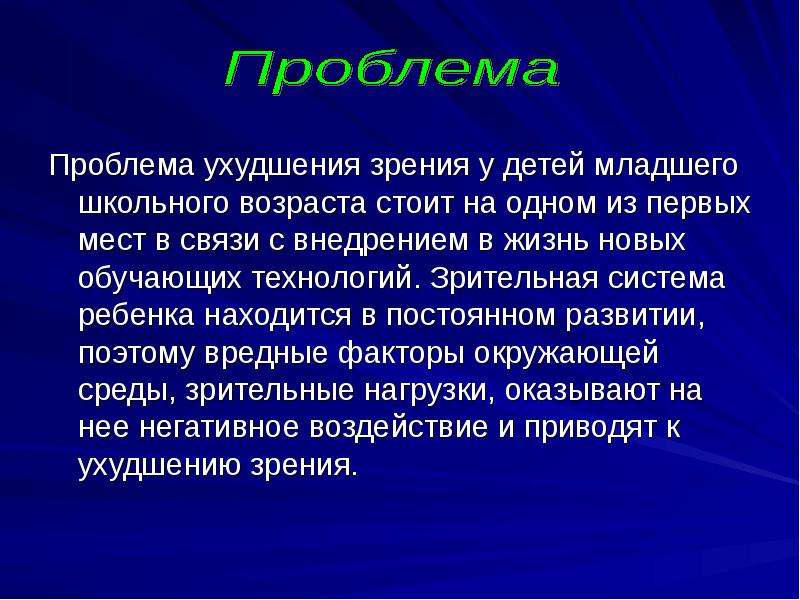 Проблема

Проблема ухудшения зрения у детей младшего школьного возраста стоит на одном из первых мест в связи с внедрением в жизнь новых обучающих технологий. Зрительная система ребенка находится в постоянном развитии, поэтому вредные факторы окружающей среды, зрительные нагрузки, оказывают на нее негативное воздействие и приводят к ухудшению зрения.